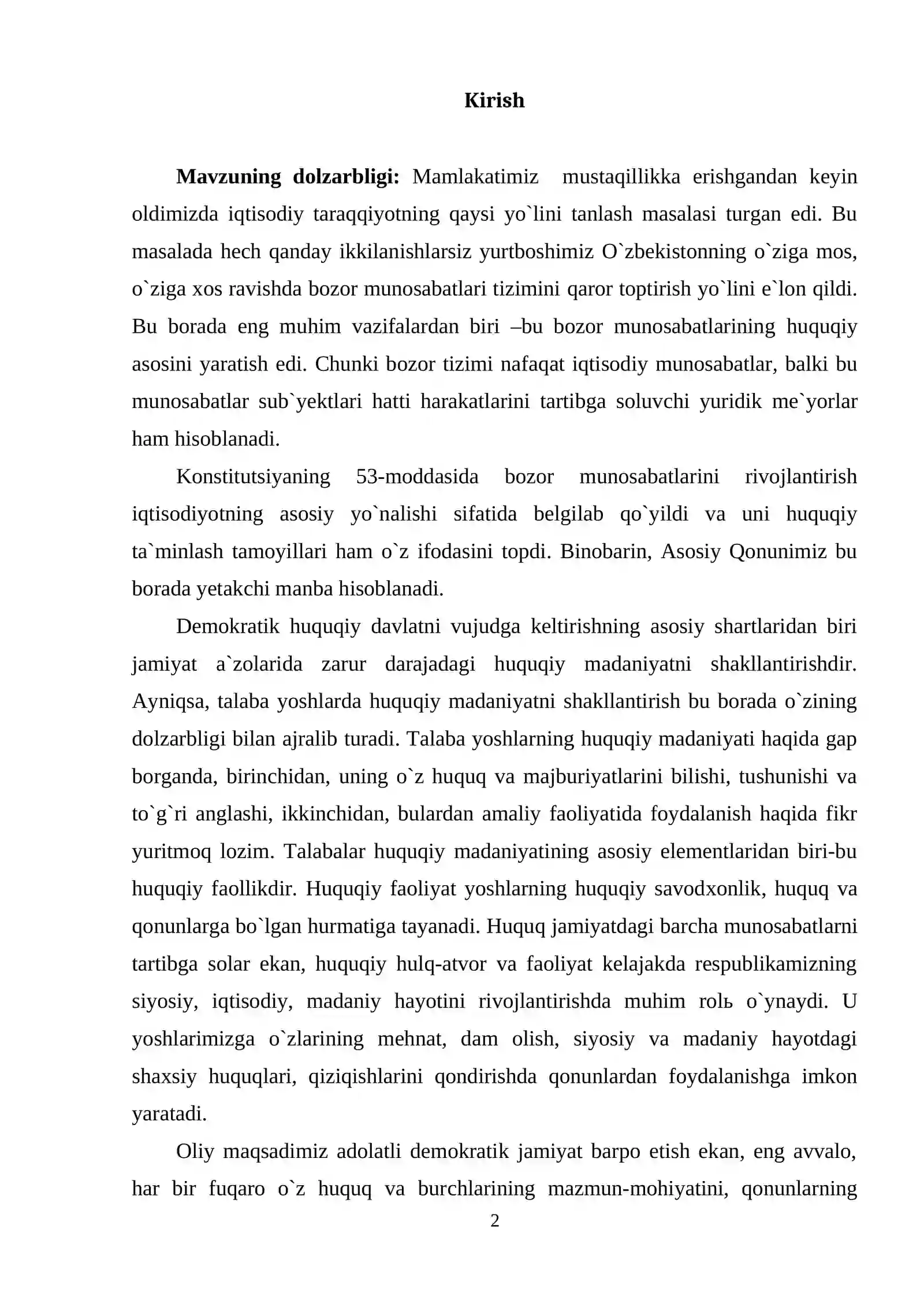 Kirish

Mavzuning dolzarbligi: Mamlakatimiz mustaqillikka erishgandan keyin oldimizda iqtisodiy taraqqiyotning qaysi yo`lini tanlash masalasi turgan edi. Bu masalada hech qanday ikkilanishlarsiz yurtboshimiz O`zbekistonning o`ziga mos, o`ziga xos ravishda bozor munosabatlari tizimini qaror toptirish yo`lini e`lon qildi. Bu borada eng muhim vazifalardan biri –bu bozor munosabatlarining huquqiy asosini yaratish edi. Chunki bozor tizimi nafaqat iqtisodiy munosabatlar, balki bu munosabatlar sub`yektlari hatti harakatlarini tartibga soluvchi yuridik me`yorlar ham hisoblanadi.

Konstitutsiyaning 53-moddasida bozor munosabatlarini rivojlantirish iqtisodiyotning asosiy yo`nalishi sifatida belgilab qo`yildi va uni huquqiy ta`minlash tamoyillari ham o`z ifodasini topdi. Binobarin, Asosiy Qonunimiz bu borada yetakchi manba hisoblanadi.

Demokratik huquqiy davlatni vujudga keltirishning asosiy shartlaridan biri jamiyat a`zolarida zarur darajadagi huquqiy madaniyatni shakllantirishdir. Ayniqsa, talaba yoshlarda huquqiy madaniyatni shakllantirish bu borada o`zining dolzarbligi bilan ajralib turadi. Talaba yoshlarning huquqiy madaniyati haqida gap borganda, birinchidan, uning o`z huquq va majburiyatlarini bilishi, tushunishi va to`g`ri anglashi, ikkinchidan, bulardan amaliy faoliyatida foydalanish haqida fikr yuritmoq lozim. Talabalar huquqiy madaniyatining asosiy elementlaridan biri-bu huquqiy faollikdir. Huquqiy faoliyat yoshlarning huquqiy savodxonlik, huquq va qonunlarga bo`lgan hurmatiga tayanadi. Huquq jamiyatdagi barcha munosabatlarni tartibga solar ekan, huquqiy hulq-atvor va faoliyat kelajakda respublikamizning siyosiy, iqtisodiy, madaniy hayotini rivojlantirishda muhim rolь o`ynaydi. U yoshlarimizga o`zlarining mehnat, dam olish, siyosiy va madaniy hayotdagi shaxsiy huquqlari, qiziqishlarini qondirishda qonunlardan foydalanishga imkon yaratadi.

Oliy maqsadimiz adolatli demokratik jamiyat barpo etish ekan, eng avvalo, har bir fuqaro o`z huquq va burchlarining mazmun-mohiyatini, qonunlarning

2